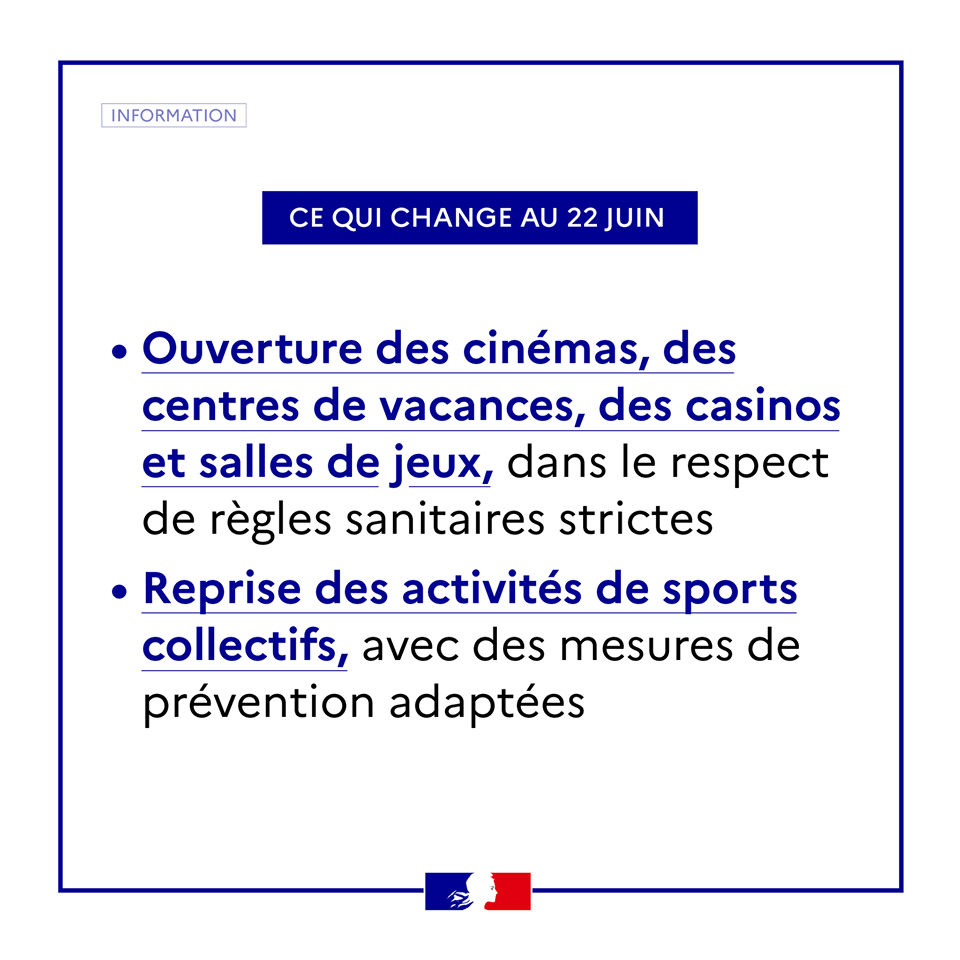 INFORMATION

CE QUI CHANGE AU 22 JUIN

• Ouverture des cinémas, des centres de vacances, des casinos et salles de jeux, dans le respect de règles sanitaires strictes

• Reprise des activités de sports collectifs, avec des mesures de prévention adaptées